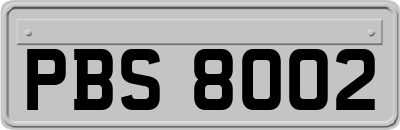 PBS 8002